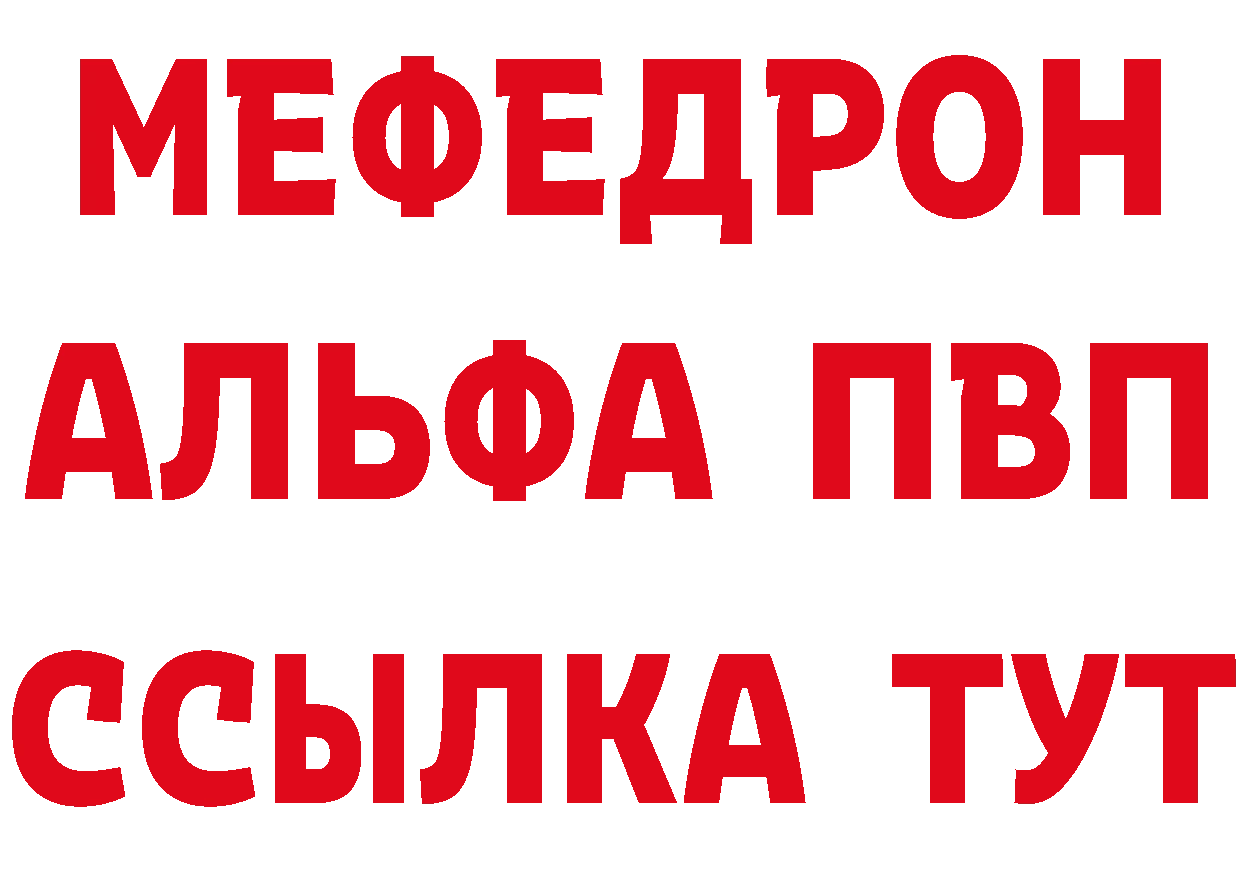 МЕФЕДРОН
АЛЬФА ПВП
ССЫЛКА ТУТ